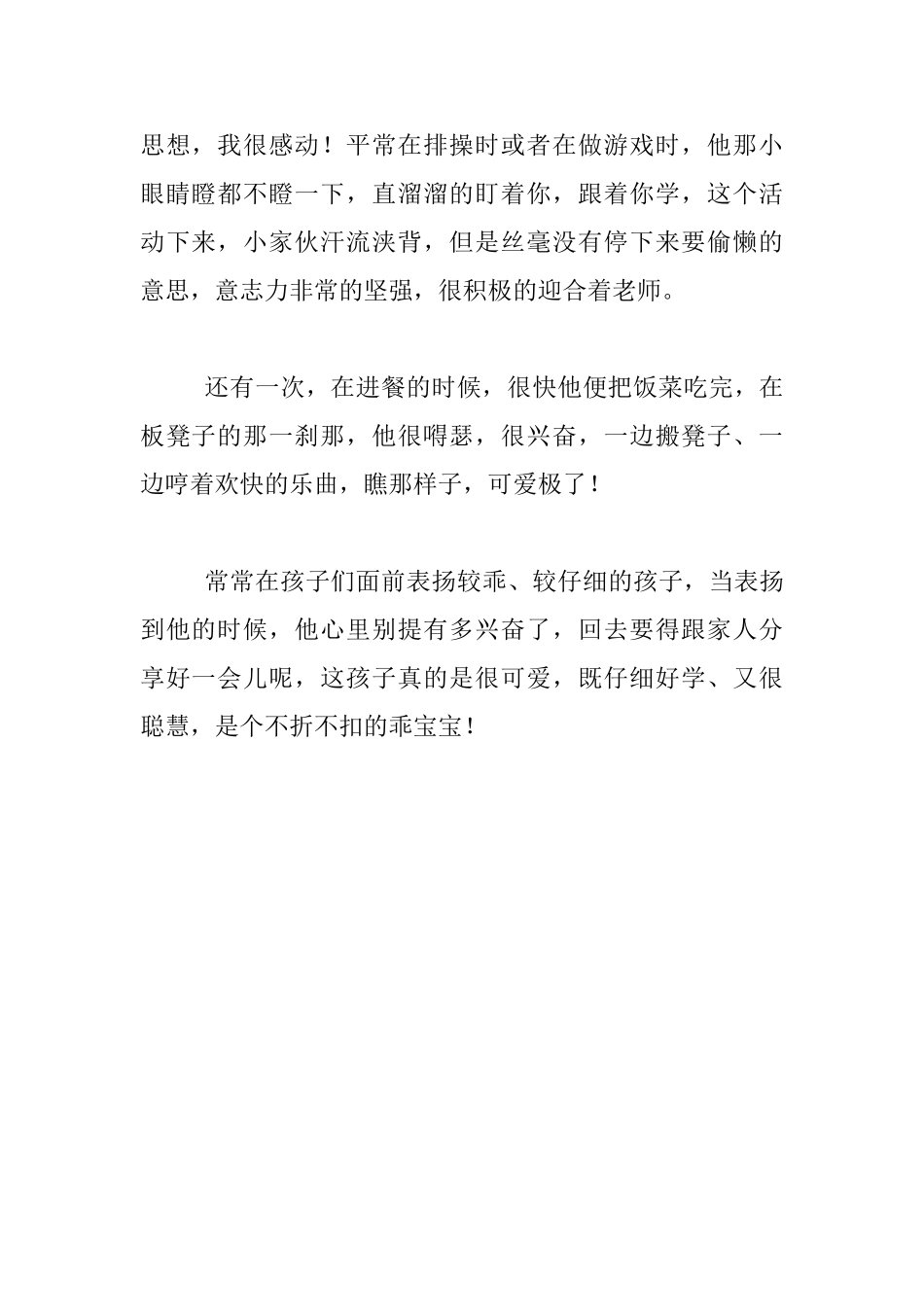 思想，我很感动！平常在排操时或者在做游戏时，他那小眼睛瞪都不瞪一下，直溜溜的盯着你，跟着你学，这个活动下来，小家伙汗流浃背，但是丝毫没有停下来要偷懒的意思，意志力非常的坚强，很积极的迎合着老师。

还有一次，在进餐的时候，很快他便把饭菜吃完，在板凳子的那一刹那，他很嘚瑟，很兴奋，一边搬凳子、一边哼着欢快的乐曲，瞧那样子，可爱极了！

常常在孩子们面前表扬较乖、较仔细的孩子，当表扬到他的时候，他心里别提有多兴奋了，回去要得跟家人分享好一会儿呢，这孩子真的是很可爱，既仔细好学、又很聪慧，是个不折不扣的乖宝宝！